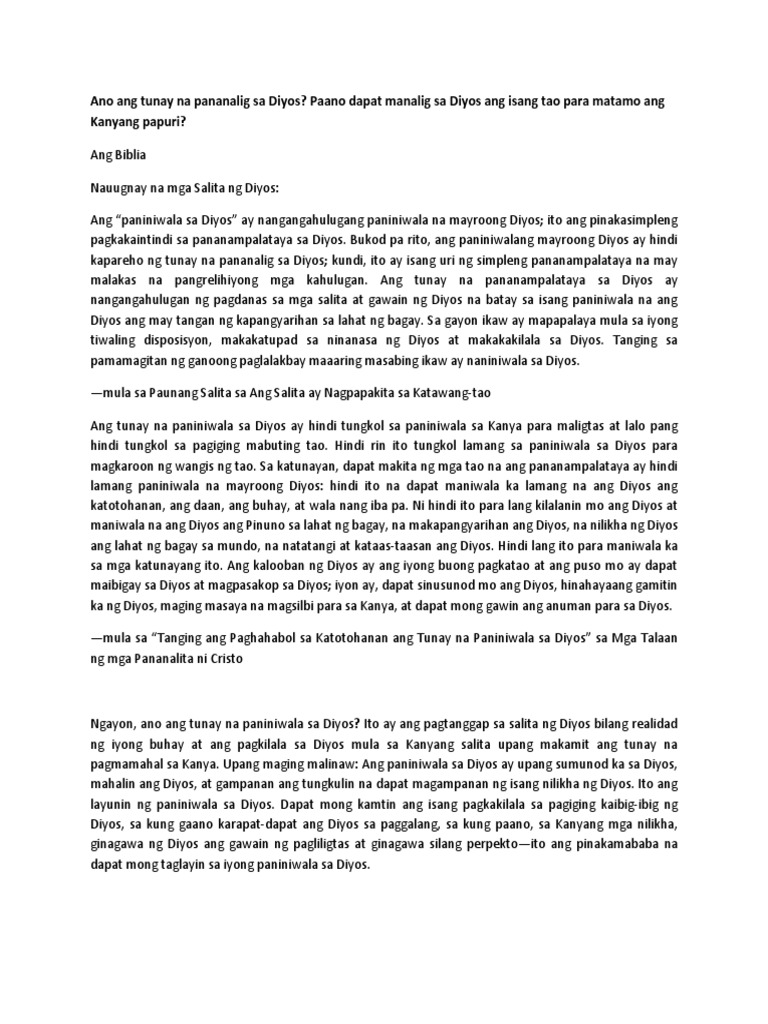 Ano ang tunay na pananalig sa Diyos? Paano dapat manalig sa Diyos ang isang tao para matamo ang Kanyang papuri?

Ang Biblia

Nauugnay na mga Salita ng Diyos:

Ang "paniniwala sa Diyos" ay nangangahulugang paniniwala na mayroong Diyos; ito ang pinakasimpleng pagkakaintindi sa pananampalataya sa Diyos. Bukod pa rito, ang paniniwalang mayroong Diyos ay hindi kapareho ng tunay na pananalig sa Diyos; kundi, ito ay isang uri ng simpleng pananampalataya na may malakas na pangrelihiyong mga kahulugan. Ang tunay na pananampalataya sa Diyos ay nangangahulugan ng pagdanas sa mga salita at gawain ng Diyos na batay sa isang paniniwala na ang Diyos ang may tangan ng kapangyarihan sa lahat ng bagay. Sa gayon ikaw ay mapapalaya mula sa iyong tiwaling disposisyon, makakatupad sa ninanasa ng Diyos at makakakilala sa Diyos. Tanging sa pamamagitan ng ganoong paglalakbay maaaring masabing ikaw ay naniniwala sa Diyos.

—mula sa Paunang Salita sa Ang Salita ay Nagpapakita sa Katawang-tao

Ang tunay na paniniwala sa Diyos ay hindi tungkol sa paniniwala sa Kanya para maligtas at lalo pang hindi tungkol sa pagiging mabuting tao. Hindi rin ito tungkol lamang sa paniniwala sa Diyos para magkaroon ng wangis ng tao. Sa katunayan, dapat makita ng mga tao na ang pananampalataya ay hindi lamang paniniwala na mayroong Diyos: hindi ito na dapat maniwala ka lamang na ang Diyos ang katotohanan, ang daan, ang buhay, at wala nang iba pa. Ni hindi ito para lang kilalanin mo ang Diyos at maniwala na ang Diyos ang Pinuno sa lahat ng bagay, na makapangyarihan ang Diyos, na nilikha ng Diyos ang lahat ng bagay sa mundo, na natatangi at kataas-taasan ang Diyos. Hindi lang ito para maniwala ka sa mga katunayang ito. Ang kalooban ng Diyos ay ang iyong buong pagkatao at ang puso mo ay dapat maibigay sa Diyos at magpasakop sa Diyos; iyon ay, dapat sinusunod mo ang Diyos, hinahayaang gamitin ka ng Diyos, maging masaya na magsilbi para sa Kanya, at dapat mong gawin ang anuman para sa Diyos.

—mula sa "Tanging ang Paghahabol sa Katotohanan ang Tunay na Paniniwala sa Diyos" sa Mga Talaan ng mga Pananalita ni Cristo

Ngayon, ano ang tunay na paniniwala sa Diyos? Ito ay ang pagtanggap sa salita ng Diyos bilang realidad ng iyong buhay at ang pagkilala sa Diyos mula sa Kanyang salita upang makamit ang tunay na pagmamahal sa Kanya. Upang maging malinaw: Ang paniniwala sa Diyos ay upang sumunod ka sa Diyos, mahalin ang Diyos, at gampanan ang tungkulin na dapat magampanan ng isang nilikha ng Diyos. Ito ang layunin ng paniniwala sa Diyos. Dapat mong kamtin ang isang pagkakilala sa pagiging kaibig-ibig ng Diyos, sa kung gaano karapat-dapat ang Diyos sa paggalang, sa kung paano, sa Kanyang mga nilikha, ginagawa ng Diyos ang gawain ng pagliligtas at ginagawa silang perpekto—ito ang pinakamababa na dapat mong taglayin sa iyong paniniwala sa Diyos.